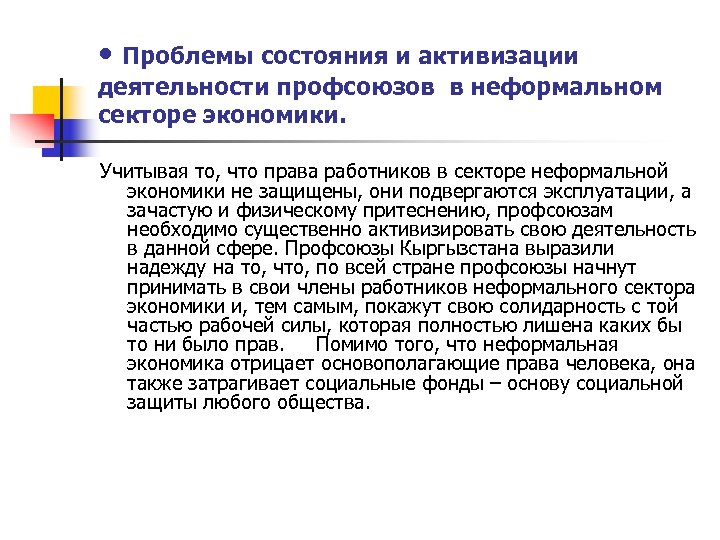 • Проблемы состояния и активизации деятельности профсоюзов в неформальном секторе экономики.

Учитывая то, что права работников в секторе неформальной экономики не защищены, они подвергаются эксплуатации, а зачастую и физическому притеснению, профсоюзам необходимо существенно активизировать свою деятельность в данной сфере. Профсоюзы Кыргызстана выразили надежду на то, что, по всей стране профсоюзы начнут принимать в свои члены работников неформального сектора экономики и, тем самым, покажут свою солидарность с той частью рабочей силы, которая полностью лишена каких бы то ни было прав. Помимо того, что неформальная экономика отрицает основополагающие права человека, она также затрагивает социальные фонды – основу социальной защиты любого общества.